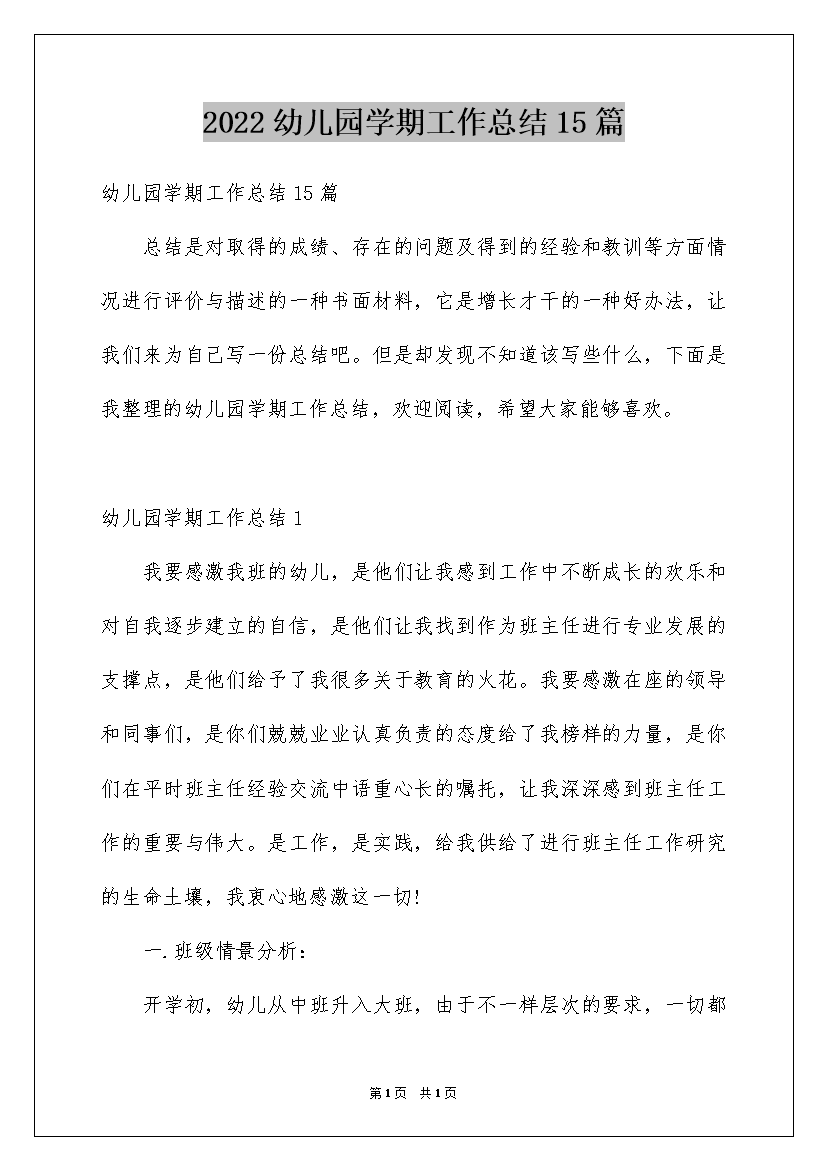 2022 幼儿园学期工作总结 15 篇

幼儿园学期工作总结 15 篇

总结是对取得的成绩、存在的问题及得到的经验和教训等方面情况进行评价与描述的一种书面材料，它是增长才干的一种好办法，让我们来为自己写一份总结吧。但是却发现不知道该写些什么，下面是我整理的幼儿园学期工作总结，欢迎阅读，希望大家能够喜欢。

幼儿园学期工作总结 1

我要感激我班的幼儿，是他们让我感到工作中不断成长的欢乐和对自我逐步建立的自信，是他们让我找到作为班主任进行专业发展的支撑点，是他们给予了我很多关于教育的火花。我要感激在座的领导和同事们，是你们兢兢业业认真负责的态度给了我榜样的力量，是你们在平时班主任经验交流中语重心长的嘱托，让我深深感到班主任工作的重要与伟大。是工作，是实践，给我供给了进行班主任工作研究的生命土壤，我衷心地感激这一切!

一.班级情景分析：

开学初，幼儿从中班升入大班，由于不一样层次的要求，一切都

第1页 共1页